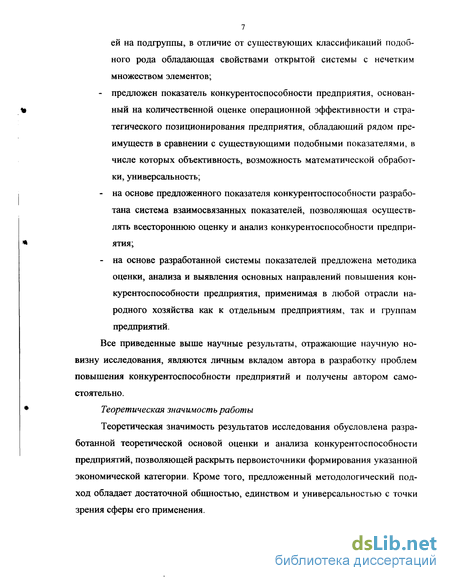 7

ей на подгруппы, в отличие от существующих классификаций подобного рода обладающая свойствами открытой системы с нечетким множеством элементов;

- предложен показатель конкурентоспособности предприятия, основанный на количественной оценке операционной эффективности и стратегического позиционирования предприятия, обладающий рядом преимуществ в сравнении с существующими подобными показателями, в числе которых объективность, возможность математической обработки, универсальность;

- на основе предложенного показателя конкурентоспособности разработана система взаимосвязанных показателей, позволяющая осуществлять всестороннюю оценку и анализ конкурентоспособности предприятия;

- на основе разработанной системы показателей предложена методика оценки, анализа и выявления основных направлений повышения конкурентоспособности предприятия, применимая в любой отрасли народного хозяйства как к отдельным предприятиям, так и группам предприятий.

Все приведенные выше научные результаты, отражающие научную новизну исследования, являются личным вкладом автора в разработку проблем повышения конкурентоспособности предприятий и получены автором самостоятельно.

Теоретическая значимость работы

Теоретическая значимость результатов исследования обусловлена разработанной теоретической основой оценки и анализа конкурентоспособности предприятий, позволяющей раскрыть первоисточники формирования указанной экономической категории. Кроме того, предложенный методологический подход обладает достаточной общностью, единством и универсальностью с точки зрения сферы его применения.

dsLib.net
библиотека диссертаций